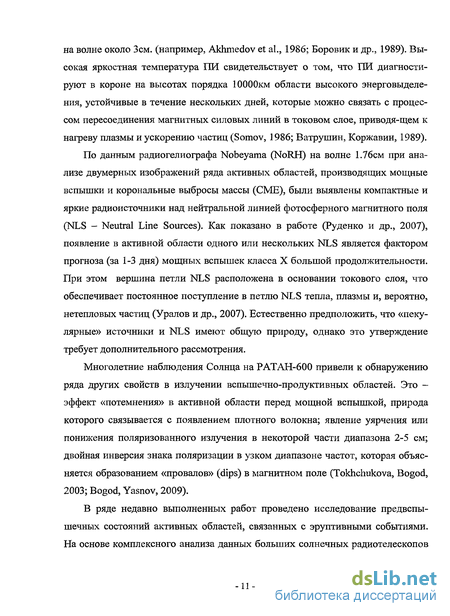 на волне около 3см. (например, Akhmedov et al., 1986; Боровик и др., 1989). Высокая яркостная температура ПИ свидетельствует о том, что ПИ диагностируют в короне на высотах порядка 10000км области высокого энерговыделения, устойчивые в течение нескольких дней, которые можно связать с процессом пересоединения магнитных силовых линий в токовом слое, приводя-щем к нагреву плазмы и ускорению частиц (Somov, 1986; Ватрушин, Коржавин, 1989).

По данным радиогелиографа Nobeyama (NoRH) на волне 1.76см при анализе двумерных изображений ряда активных областей, производящих мощные вспышки и корональные выбросы массы (CME), были выявлены компактные и яркие радиоисточники над нейтральной линией фотосферного магнитного поля (NLS – Neutral Line Sources). Как показано в работе (Руденко и др., 2007), появление в активной области одного или нескольких NLS является фактором прогноза (за 1-3 дня) мощных вспышек класса X большой продолжительности. При этом вершина петли NLS расположена в основании токового слоя, что обеспечивает постоянное поступление в петлю NLS тепла, плазмы и, вероятно, нетепловых частиц (Уралов и др., 2007). Естественно предположить, что «пекулярные» источники и NLS имеют общую природу, однако это утверждение требует дополнительного рассмотрения.

Многолетние наблюдения Солнца на РАТАН-600 привели к обнаружению ряда других свойств в излучении вспышечно-продуктивных областей. Это – эффект «потемнения» в активной области перед мощной вспышкой, природа которого связывается с появлением плотного волокна; явление уярчения или понижения поляризованного излучения в некоторой части диапазона 2-5 см; двойная инверсия знака поляризации в узком диапазоне частот, которая объясняется образованием «провалов» (dips) в магнитном поле (Tokhchukova, Bogod, 2003; Bogod, Yasnov, 2009).

В ряде недавно выполненных работ проведено исследование предвспышечных состояний активных областей, связанных с эруптивными событиями. На основе комплексного анализа данных больших солнечных радиотелескопов

- 11 -

dsLib.net
библиотека диссертаций